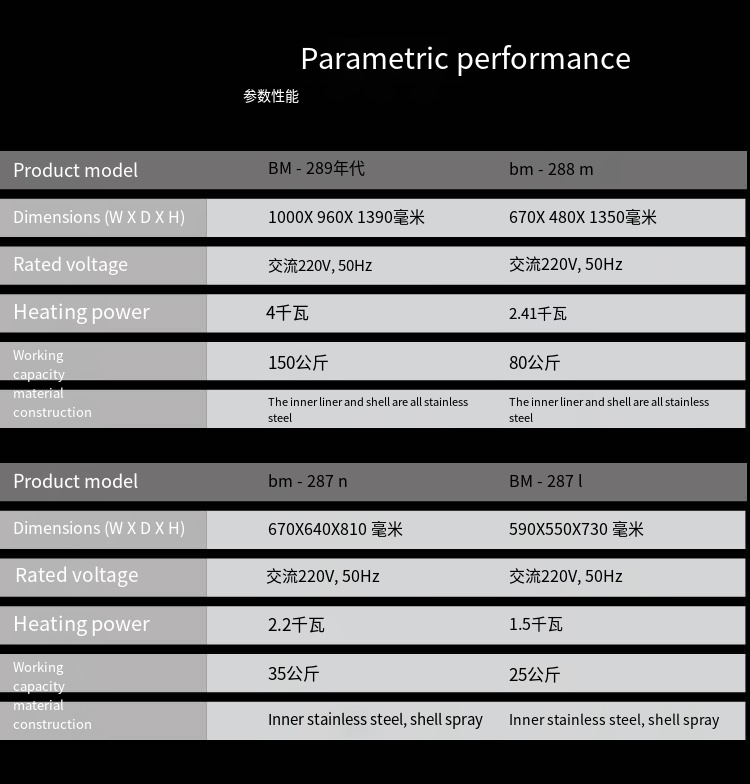 Parametric performance

参数性能

| Product model | BM - 289年代 | bm - 288 m |
|---|---|---|
| Dimensions (W X D X H) | 1000X 960X 1390毫米 | 670X 480X 1350毫米 |
| Rated voltage | 交流220V, 50Hz | 交流220V, 50Hz |
| Heating power | 4千瓦 | 2.41千瓦 |
| Working capacity | 150公斤 | 80公斤 |
| material construction | The inner liner and shell are all stainless steel | The inner liner and shell are all stainless steel |

| Product model | bm - 287 n | BM - 287 l |
|---|---|---|
| Dimensions (W X D X H) | 670X640X810 毫米 | 590X550X730 毫米 |
| Rated voltage | 交流220V, 50Hz | 交流220V, 50Hz |
| Heating power | 2.2千瓦 | 1.5千瓦 |
| Working capacity | 35公斤 | 25公斤 |
| material construction | Inner stainless steel, shell spray | Inner stainless steel, shell spray |